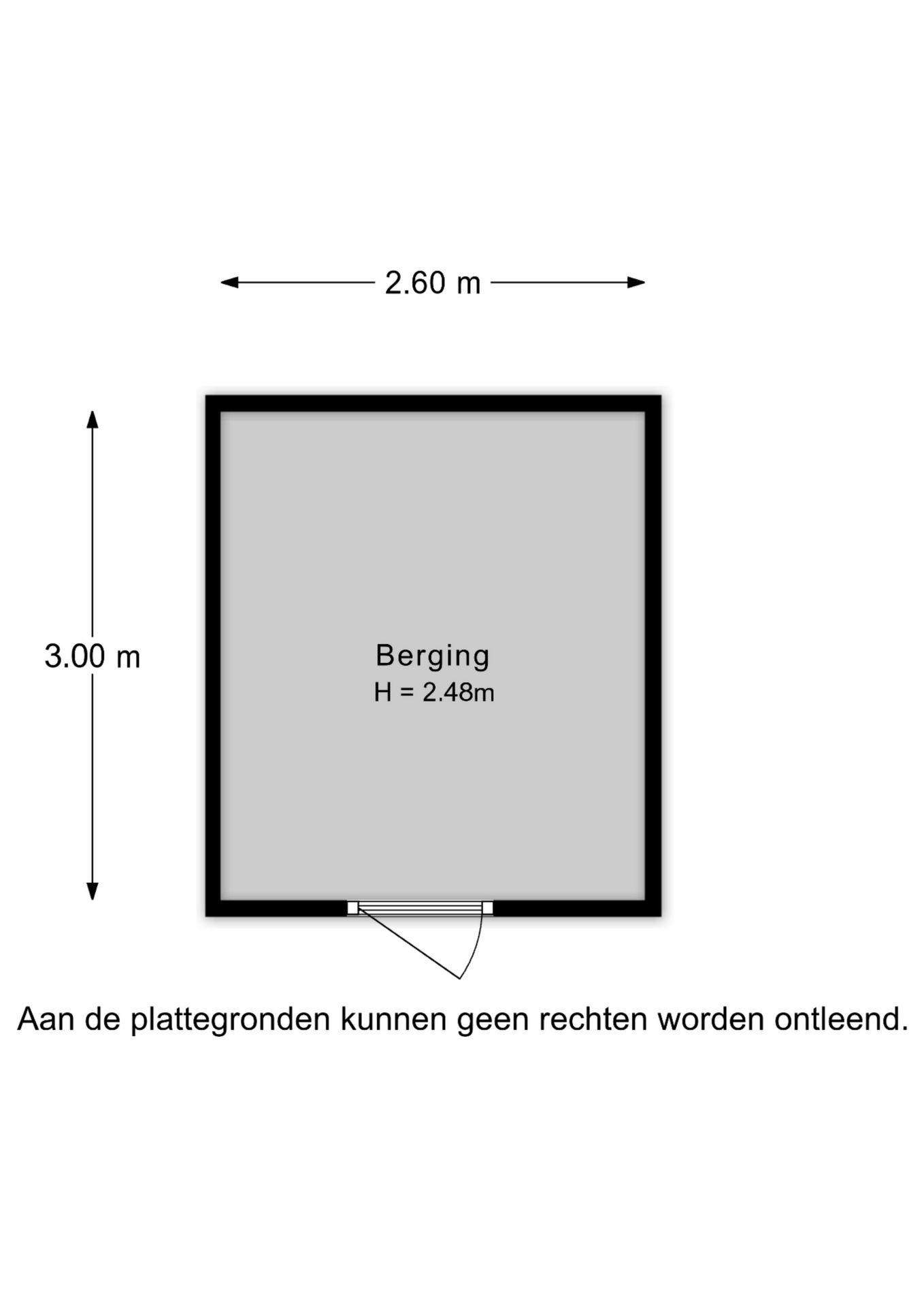 2.60 m

3.00 m

Berging
H = 2.48m

Aan de plattegronden kunnen geen rechten worden ontleend.